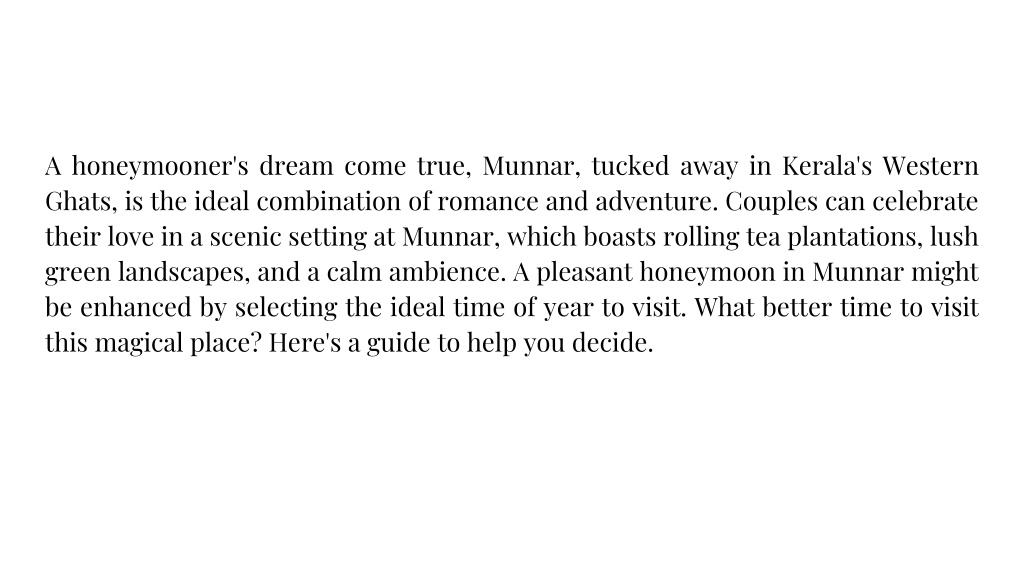 A honeymooner's dream come true, Munnar, tucked away in Kerala's Western Ghats, is the ideal combination of romance and adventure. Couples can celebrate their love in a scenic setting at Munnar, which boasts rolling tea plantations, lush green landscapes, and a calm ambience. A pleasant honeymoon in Munnar might be enhanced by selecting the ideal time of year to visit. What better time to visit this magical place? Here's a guide to help you decide.